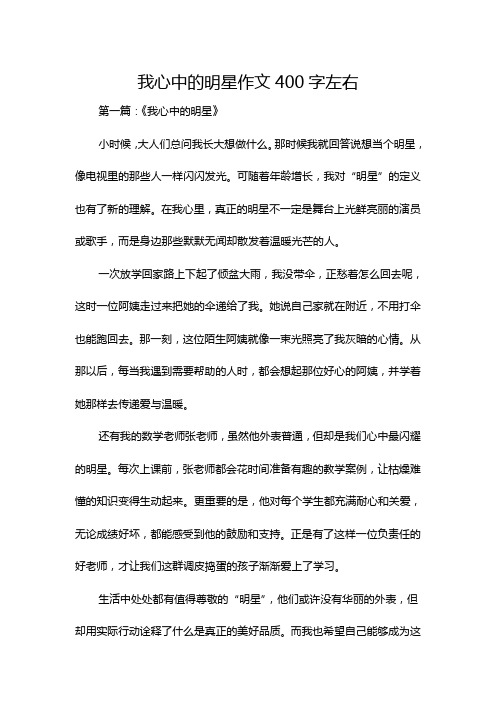 我心中的明星作文 400 字左右

第一篇：《我心中的明星》

小时候，大人们总问我长大想做什么。那时候我就回答说想当个明星，像电视里的那些人一样闪闪发光。可随着年龄增长，我对“明星”的定义也有了新的理解。在我心里，真正的明星不一定是舞台上光鲜亮丽的演员或歌手，而是身边那些默默无闻却散发着温暖光芒的人。

一次放学回家路上下起了倾盆大雨，我没带伞，正愁着怎么回去呢，这时一位阿姨走过来把她的伞递给了我。她说自己家就在附近，不用打伞也能跑回去。那一刻，这位陌生阿姨就像一束光照亮了我灰暗的心情。从那以后，每当我遇到需要帮助的人时，都会想起那位好心的阿姨，并学着她那样去传递爱与温暖。

还有我的数学老师张老师，虽然他外表普通，但却是我们心中最闪耀的明星。每次上课前，张老师都会花时间准备有趣的教学案例，让枯燥难懂的知识变得生动起来。更重要的是，他对每个学生都充满耐心和关爱，无论成绩好坏，都能感受到他的鼓励和支持。正是有了这样一位负责任的好老师，才让我们这群调皮捣蛋的孩子渐渐爱上了学习。

生活中处处都有值得尊敬的“明星”，他们或许没有华丽的外表，但却用实际行动诠释了什么是真正的美好品质。而我也希望自己能够成为这